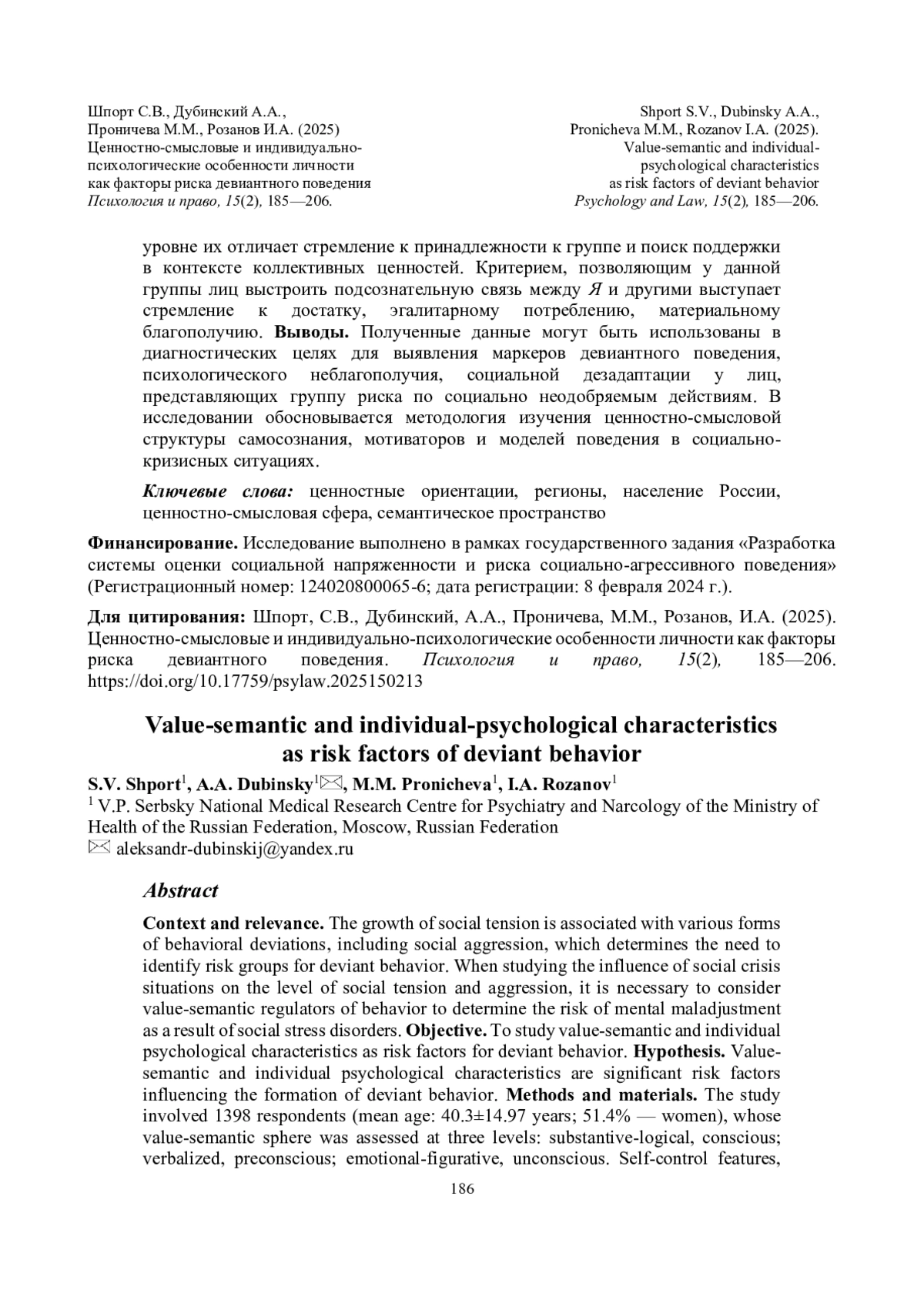 Шпорт С.В., Дубинский А.А., Проничева М.М., Розанов И.А. (2025) Ценностно-смысловые и индивидуально-психологические особенности личности как факторы риска девиантного поведения Психология и право, 15(2), 185—206.

Shport S.V., Dubinsky A.A., Pronicheva M.M., Rozanov I.A. (2025). Value-semantic and individual-psychological characteristics as risk factors of deviant behavior Psychology and Law, 15(2), 185—206.

уровне их отличает стремление к принадлежности к группе и поиск поддержки в контексте коллективных ценностей. Критерием, позволяющим у данной группы лиц выстроить подсознательную связь между Я и другими выступает стремление к достатку, эгалитарному потреблению, материальному благополучию. Выводы. Полученные данные могут быть использованы в диагностических целях для выявления маркеров девиантного поведения, психологического неблагополучия, социальной дезадаптации у лиц, представляющих группу риска по социально неодобряемым действиям. В исследовании обосновывается методология изучения ценностно-смысловой структуры самосознания, мотиваторов и моделей поведения в социально-кризисных ситуациях.

Ключевые слова: ценностные ориентации, регионы, население России, ценностно-смысловая сфера, семантическое пространство

Финансирование. Исследование выполнено в рамках государственного задания «Разработка системы оценки социальной напряженности и риска социально-агрессивного поведения» (Регистрационный номер: 124020800065-6; дата регистрации: 8 февраля 2024 г.).

Для цитирования: Шпорт, С.В., Дубинский, А.А., Проничева, М.М., Розанов, И.А. (2025). Ценностно-смысловые и индивидуально-психологические особенности личности как факторы риска девиантного поведения. Психология и право, 15(2), 185—206. https://doi.org/10.17759/psylaw.2025150213

Value-semantic and individual-psychological characteristics as risk factors of deviant behavior

S.V. Shport$^1$, A.A. Dubinsky$^1$✉, M.M. Pronicheva$^1$, I.A. Rozanov$^1$
$^1$ V.P. Serbsky National Medical Research Centre for Psychiatry and Narcology of the Ministry of Health of the Russian Federation, Moscow, Russian Federation
✉ aleksandr-dubinskij@yandex.ru

Abstract

Context and relevance. The growth of social tension is associated with various forms of behavioral deviations, including social aggression, which determines the need to identify risk groups for deviant behavior. When studying the influence of social crisis situations on the level of social tension and aggression, it is necessary to consider value-semantic regulators of behavior to determine the risk of mental maladjustment as a result of social stress disorders. Objective. To study value-semantic and individual psychological characteristics as risk factors for deviant behavior. Hypothesis. Value-semantic and individual psychological characteristics are significant risk factors influencing the formation of deviant behavior. Methods and materials. The study involved 1398 respondents (mean age: 40.3±14.97 years; 51.4% — women), whose value-semantic sphere was assessed at three levels: substantive-logical, conscious; verbalized, preconscious; emotional-figurative, unconscious. Self-control features,

186